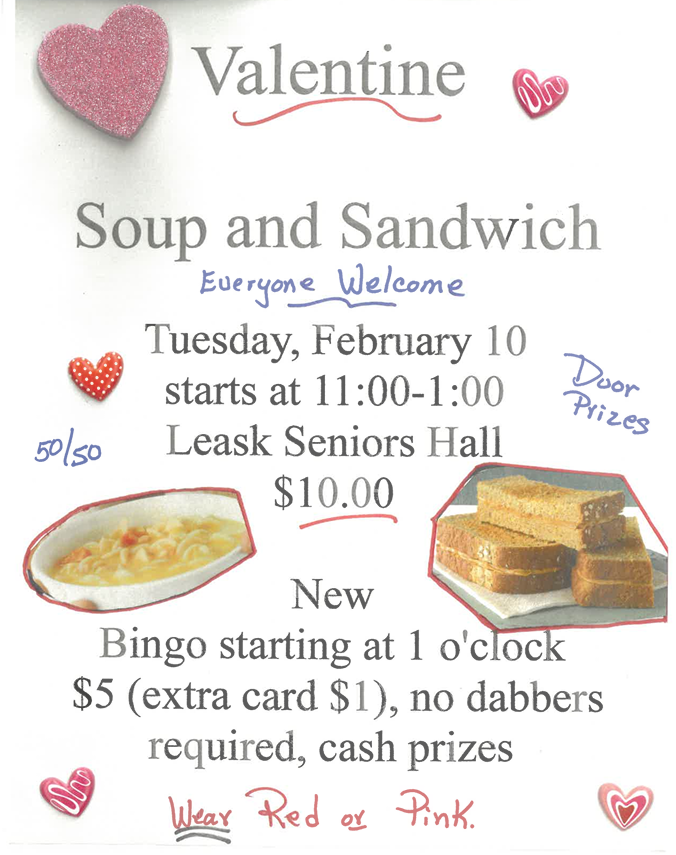 Valentine

Soup and Sandwich

Everyone Welcome

Tuesday, February 10
starts at 11:00-1:00
Leask Seniors Hall
$10.00

Door Prizes

50/50

New
Bingo starting at 1 o'clock
$5 (extra card $1), no dabbers required, cash prizes

Wear Red or Pink.